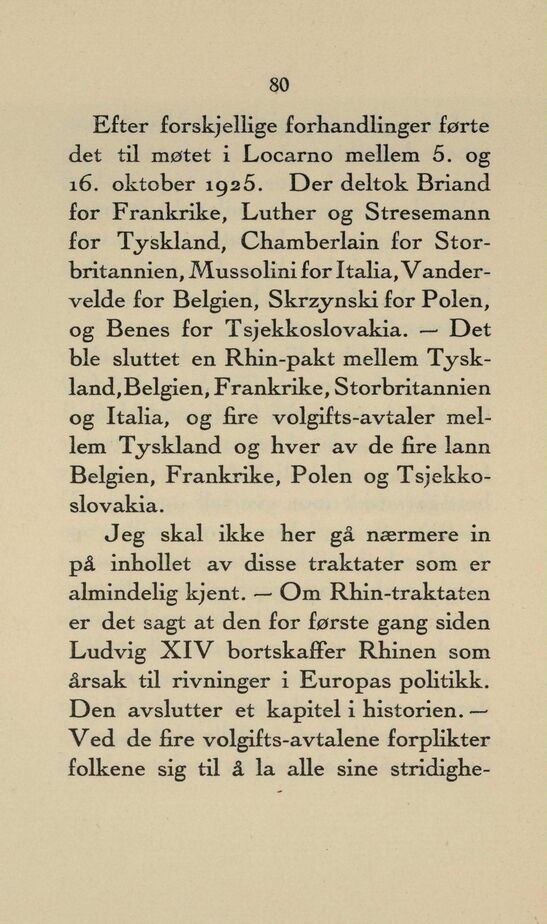 80

Efter forskjellige forhandlinger førte det til møtet i Locarno mellem 5. og 16. oktober 1925. Der deltok Briand for Frankrike, Luther og Stresemann for Tyskland, Chamberlain for Storbritannien, Mussolini for Italia, Vandervelde for Belgien, Skrzynski for Polen, og Benes for Tsjekkoslovakia. — Det ble sluttet en Rhin-pakt mellem Tyskland, Belgien, Frankrike, Storbritannien og Italia, og fire volgifts-avtaler mellem Tyskland og hver av de fire lann Belgien, Frankrike, Polen og Tsjekkoslovakia.

Jeg skal ikke her gå nærmere in på inhollet av disse traktater som er almindelig kjent. — Om Rhin-traktaten er det sagt at den for første gang siden Ludvig XIV bortskaffer Rhinen som årsak til rivninger i Europas politikk. Den avslutter et kapitel i historien. — Ved de fire volgifts-avtalene forplikter folkene sig til å la alle sine stridighe-